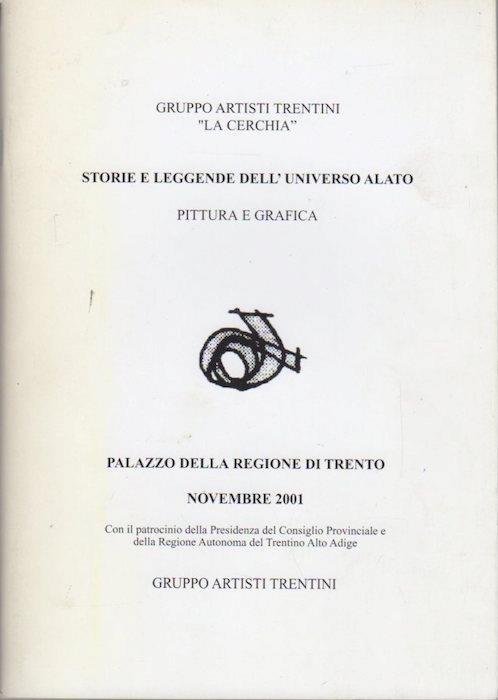 GRUPPO ARTISTI TRENTINI
"LA CERCHIA"

STORIE E LEGGENDE DELL' UNIVERSO ALATO

PITTURA E GRAFICA

PALAZZO DELLA REGIONE DI TRENTO

NOVEMBRE 2001

Con il patrocinio della Presidenza del Consiglio Provinciale e della Regione Autonoma del Trentino Alto Adige

GRUPPO ARTISTI TRENTINI